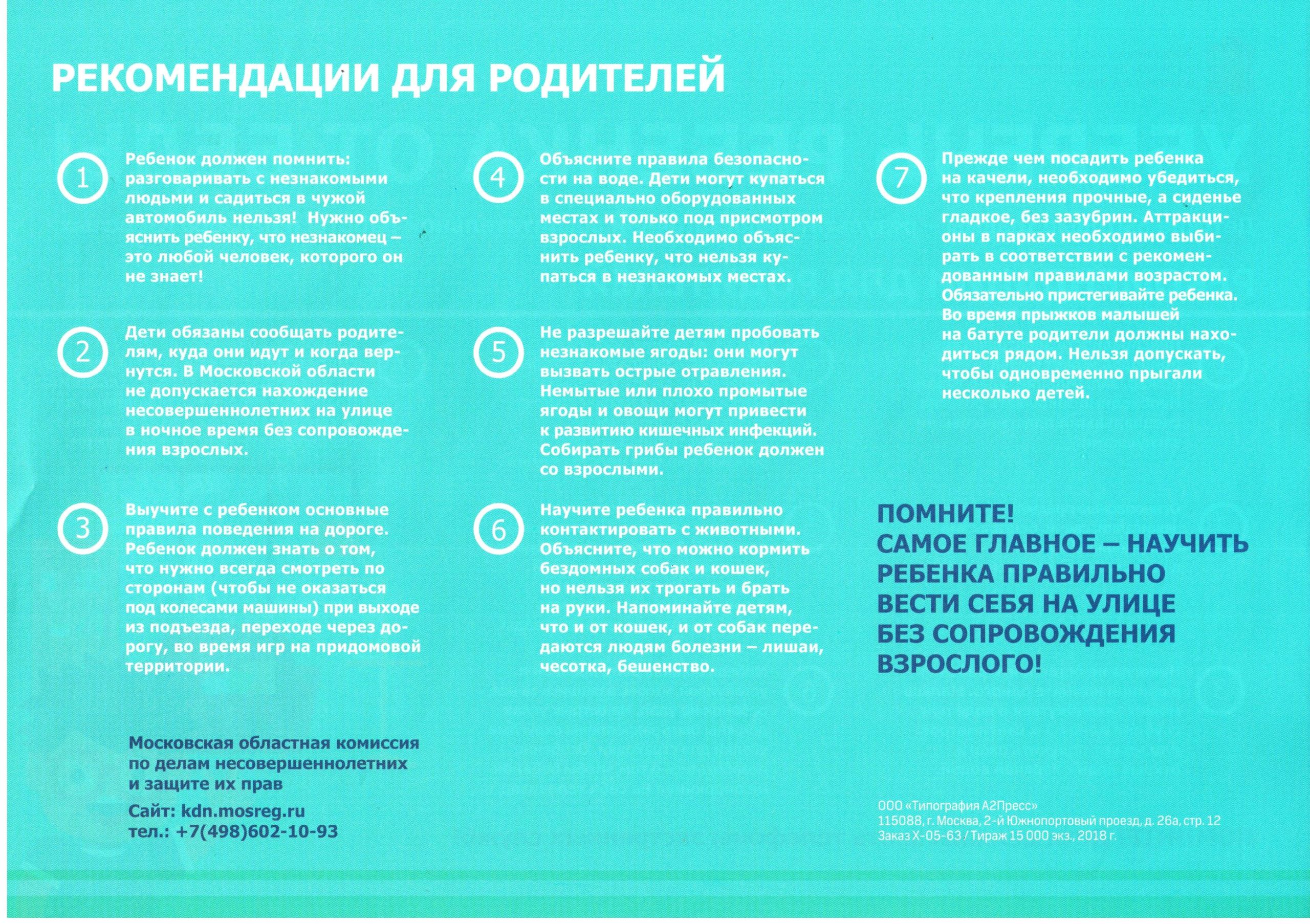 РЕКОМЕНДАЦИИ ДЛЯ РОДИТЕЛЕЙ

1

Ребенок должен помнить: разговаривать с незнакомыми людьми и садиться в чужой автомобиль нельзя! Нужно объяснить ребенку, что незнакомец – это любой человек, которого он не знает!

2

Дети обязаны сообщать родителям, куда они идут и когда вернутся. В Московской области не допускается нахождение несовершеннолетних на улице в ночное время без сопровождения взрослых.

3

Выучите с ребенком основные правила поведения на дороге. Ребенок должен знать о том, что нужно всегда смотреть по сторонам (чтобы не оказаться под колесами машины) при выходе из подъезда, переходе через дорогу, во время игр на придомовой территории.

4

Объясните правила безопасности на воде. Дети могут купаться в специально оборудованных местах и только под присмотром взрослых. Необходимо объяснить ребенку, что нельзя купаться в незнакомых местах.

5

Не разрешайте детям пробовать незнакомые ягоды: они могут вызвать острые отравления. Немытые или плохо промытые ягоды и овощи могут привести к развитию кишечных инфекций. Собирать грибы ребенок должен со взрослыми.

6

Научите ребенка правильно контактировать с животными. Объясните, что можно кормить бездомных собак и кошек, но нельзя их трогать и брать на руки. Напоминайте детям, что и от кошек, и от собак передаются людям болезни – лишаи, чесотка, бешенство.

7

Прежде чем посадить ребенка на качели, необходимо убедиться, что крепления прочные, а сиденье гладкое, без зазубрин. Аттракционы в парках необходимо выбирать в соответствии с рекомендованным правилами возрастом. Обязательно пристегивайте ребенка. Во время прыжков малышей на батуте родители должны находиться рядом. Нельзя допускать, чтобы одновременно прыгали несколько детей.

ПОМНИТЕ!
САМОЕ ГЛАВНОЕ – НАУЧИТЬ РЕБЕНКА ПРАВИЛЬНО ВЕСТИ СЕБЯ НА УЛИЦЕ БЕЗ СОПРОВОЖДЕНИЯ ВЗРОСЛОГО!

Московская областная комиссия по делам несовершеннолетних и защите их прав

Сайт: kdn.mosreg.ru
тел.: +7(498)602-10-93

ООО «Типография А2Пресс»
115088, г. Москва, 2-й Южнопортовый проезд, д. 26а, стр. 12
Заказ Х-05-63 / Тираж 15 000 экз., 2018 г.